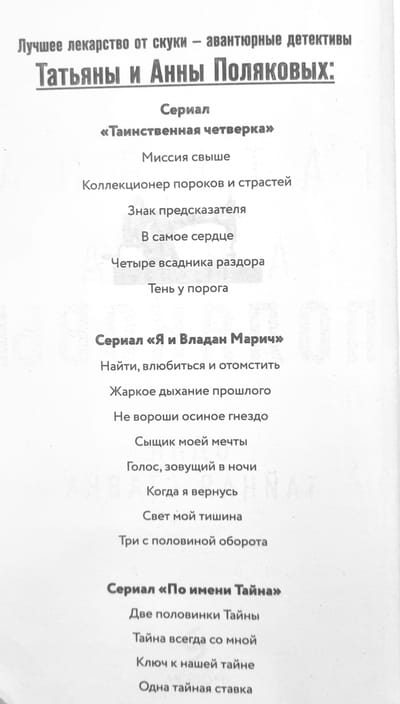 Лучшее лекарство от скуки – авантюрные детективы
Татьяны и Анны Поляковых:

Сериал
«Таинственная четверка»

Миссия свыше

Коллекционер пороков и страстей

Знак предсказателя

В самое сердце

Четыре всадника раздора

Тень у порога

Сериал «Я и Владан Марич»

Найти, влюбиться и отомстить

Жаркое дыхание прошлого

Не вороши осиное гнездо

Сыщик моей мечты

Голос, зовущий в ночи

Когда я вернусь

Свет мой тишина

Три с половиной оборота

Сериал «По имени Тайна»

Две половинки Тайны

Тайна всегда со мной

Ключ к нашей тайне

Одна тайная ставка